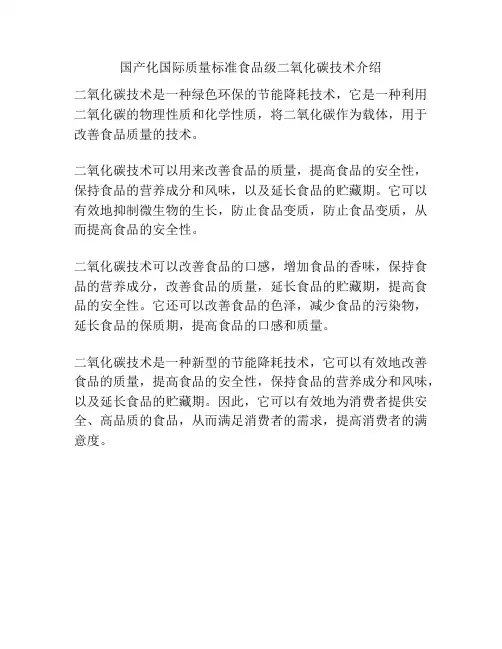 国产化国际质量标准食品级二氧化碳技术介绍

二氧化碳技术是一种绿色环保的节能降耗技术，它是一种利用二氧化碳的物理性质和化学性质，将二氧化碳作为载体，用于改善食品质量的技术。

二氧化碳技术可以用来改善食品的质量，提高食品的安全性，保持食品的营养成分和风味，以及延长食品的贮藏期。它可以有效地抑制微生物的生长，防止食品变质，防止食品变质，从而提高食品的安全性。

二氧化碳技术可以改善食品的口感，增加食品的香味，保持食品的营养成分，改善食品的质量，延长食品的贮藏期，提高食品的安全性。它还可以改善食品的色泽，减少食品的污染物，延长食品的保质期，提高食品的口感和质量。

二氧化碳技术是一种新型的节能降耗技术，它可以有效地改善食品的质量，提高食品的安全性，保持食品的营养成分和风味，以及延长食品的贮藏期。因此，它可以有效地为消费者提供安全、高品质的食品，从而满足消费者的需求，提高消费者的满意度。